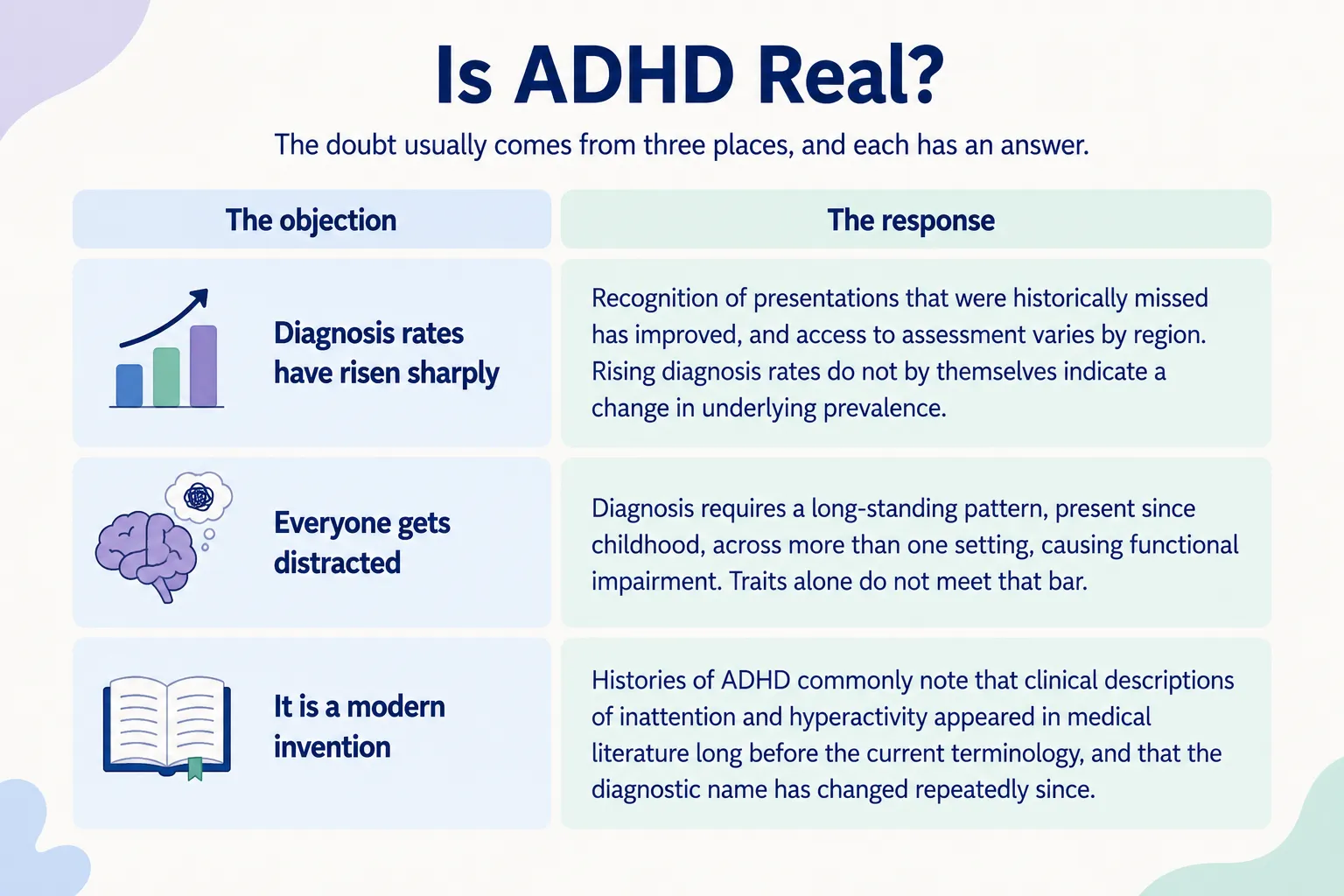 Is ADHD Real?

The doubt usually comes from three places, and each has an answer.

| The objection | The response |
|---|---|
| Diagnosis rates have risen sharply | Recognition of presentations that were historically missed has improved, and access to assessment varies by region. Rising diagnosis rates do not by themselves indicate a change in underlying prevalence. |
| Everyone gets distracted | Diagnosis requires a long-standing pattern, present since childhood, across more than one setting, causing functional impairment. Traits alone do not meet that bar. |
| It is a modern invention | Histories of ADHD commonly note that clinical descriptions of inattention and hyperactivity appeared in medical literature long before the current terminology, and that the diagnostic name has changed repeatedly since. |